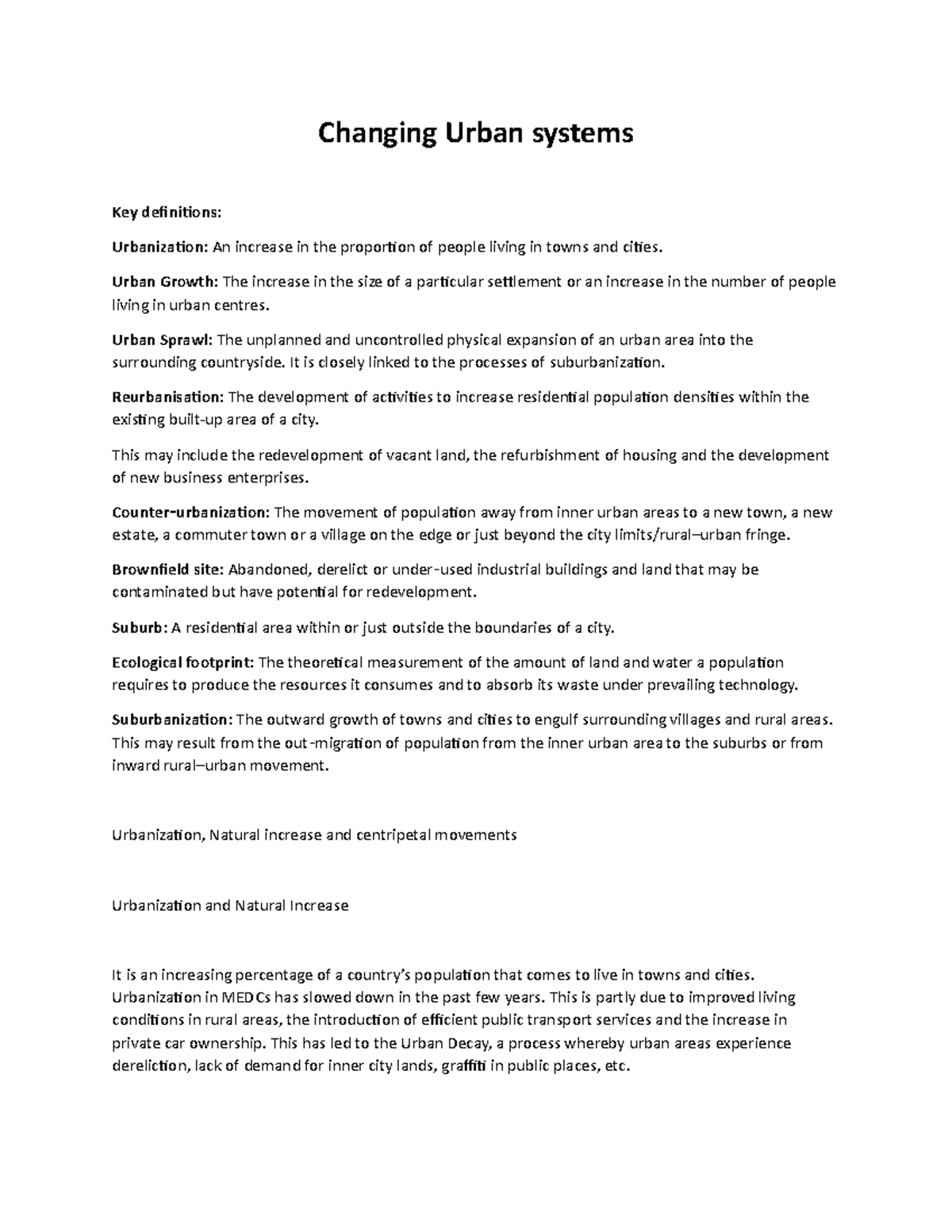 Changing Urban systems

Key definitions:

Urbanization: An increase in the proportion of people living in towns and cities.

Urban Growth: The increase in the size of a particular settlement or an increase in the number of people living in urban centres.

Urban Sprawl: The unplanned and uncontrolled physical expansion of an urban area into the surrounding countryside. It is closely linked to the processes of suburbanization.

Reurbanisation: The development of activities to increase residential population densities within the existing built-up area of a city.

This may include the redevelopment of vacant land, the refurbishment of housing and the development of new business enterprises.

Counter-urbanization: The movement of population away from inner urban areas to a new town, a new estate, a commuter town or a village on the edge or just beyond the city limits/rural–urban fringe.

Brownfield site: Abandoned, derelict or under-used industrial buildings and land that may be contaminated but have potential for redevelopment.

Suburb: A residential area within or just outside the boundaries of a city.

Ecological footprint: The theoretical measurement of the amount of land and water a population requires to produce the resources it consumes and to absorb its waste under prevailing technology.

Suburbanization: The outward growth of towns and cities to engulf surrounding villages and rural areas. This may result from the out-migration of population from the inner urban area to the suburbs or from inward rural–urban movement.

Urbanization, Natural increase and centripetal movements

Urbanization and Natural Increase

It is an increasing percentage of a country's population that comes to live in towns and cities. Urbanization in MEDCs has slowed down in the past few years. This is partly due to improved living conditions in rural areas, the introduction of efficient public transport services and the increase in private car ownership. This has led to the Urban Decay, a process whereby urban areas experience dereliction, lack of demand for inner city lands, graffiti in public places, etc.